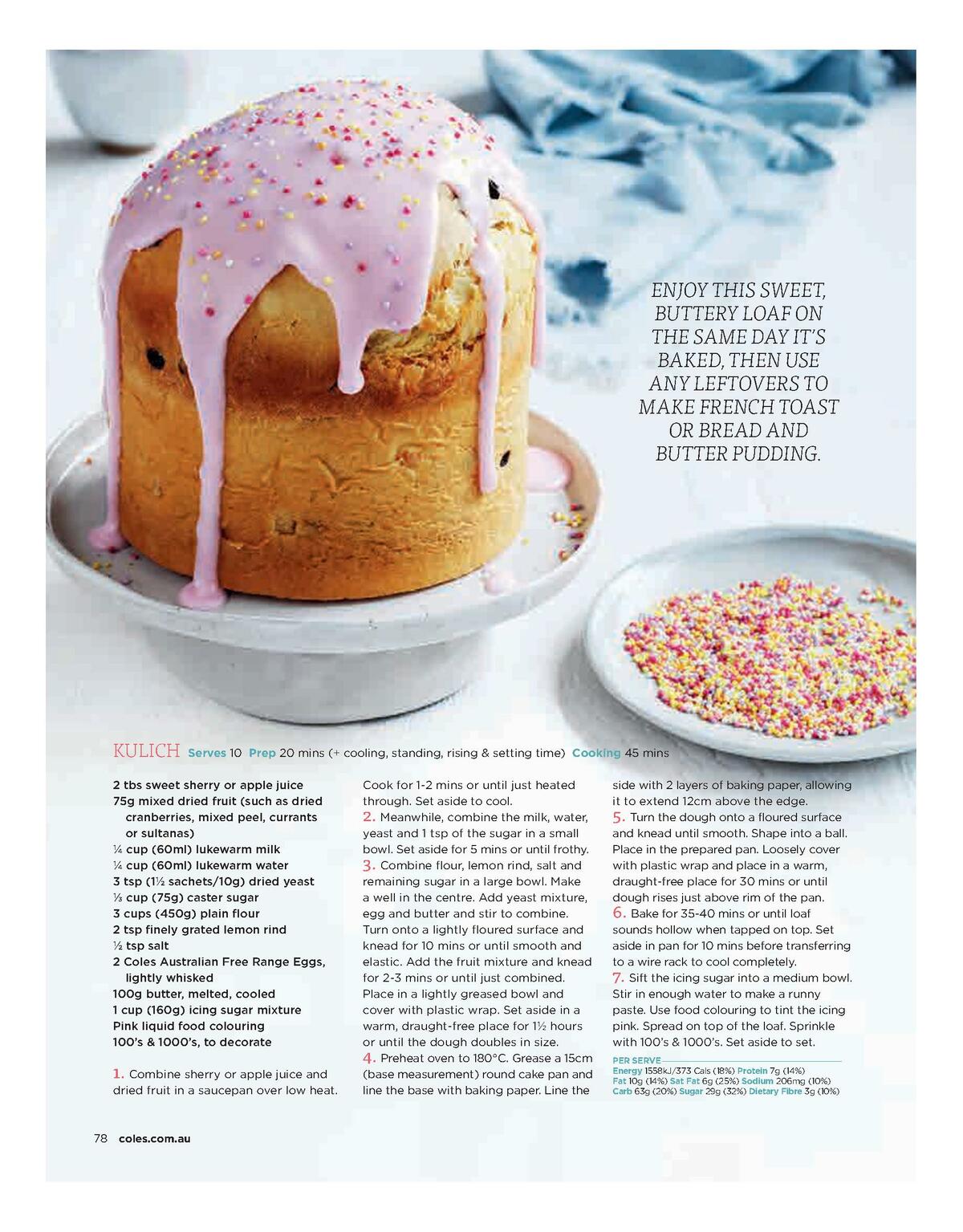 ENJOY THIS SWEET, BUTTERY LOAF ON THE SAME DAY IT'S BAKED, THEN USE ANY LEFTOVERS TO MAKE FRENCH TOAST OR BREAD AND BUTTER PUDDING.

KULICH Serves 10 Prep 20 mins (+ cooling, standing, rising & setting time) Cooking 45 mins

2 tbs sweet sherry or apple juice
75g mixed dried fruit (such as dried cranberries, mixed peel, currants or sultanas)
¼ cup (60ml) lukewarm milk
¼ cup (60ml) lukewarm water
3 tsp (1½ sachets/10g) dried yeast
⅓ cup (75g) caster sugar
3 cups (450g) plain flour
2 tsp finely grated lemon rind
½ tsp salt
2 Coles Australian Free Range Eggs, lightly whisked
100g butter, melted, cooled
1 cup (160g) icing sugar mixture
Pink liquid food colouring
100's & 1000's, to decorate

1. Combine sherry or apple juice and dried fruit in a saucepan over low heat. Cook for 1-2 mins or until just heated through. Set aside to cool.
2. Meanwhile, combine the milk, water, yeast and 1 tsp of the sugar in a small bowl. Set aside for 5 mins or until frothy.
3. Combine flour, lemon rind, salt and remaining sugar in a large bowl. Make a well in the centre. Add yeast mixture, egg and butter and stir to combine. Turn onto a lightly floured surface and knead for 10 mins or until smooth and elastic. Add the fruit mixture and knead for 2-3 mins or until just combined. Place in a lightly greased bowl and cover with plastic wrap. Set aside in a warm, draught-free place for 1½ hours or until the dough doubles in size.
4. Preheat oven to 180°C. Grease a 15cm (base measurement) round cake pan and line the base with baking paper. Line the side with 2 layers of baking paper, allowing it to extend 12cm above the edge.
5. Turn the dough onto a floured surface and knead until smooth. Shape into a ball. Place in the prepared pan. Loosely cover with plastic wrap and place in a warm, draught-free place for 30 mins or until dough rises just above rim of the pan.
6. Bake for 35-40 mins or until loaf sounds hollow when tapped on top. Set aside in pan for 10 mins before transferring to a wire rack to cool completely.
7. Sift the icing sugar into a medium bowl. Stir in enough water to make a runny paste. Use food colouring to tint the icing pink. Spread on top of the loaf. Sprinkle with 100's & 1000's. Set aside to set.

PER SERVE
Energy 1558kJ/373 Cals (18%) Protein 7g (14%) Fat 10g (14%) Sat Fat 6g (25%) Sodium 206mg (10%) Carb 63g (20%) Sugar 29g (32%) Dietary Fibre 3g (10%)

78 coles.com.au